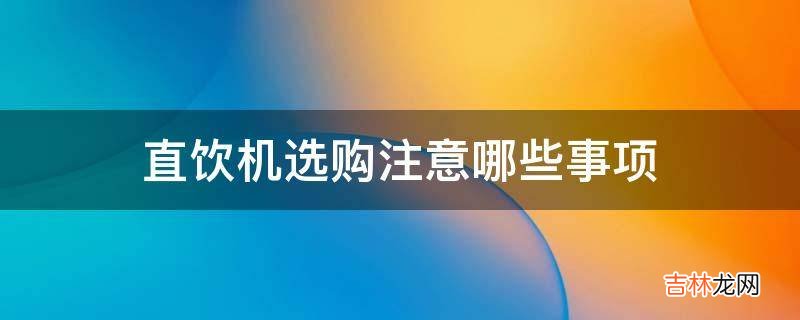 直饮机选购注意哪些事项

吉林龙网